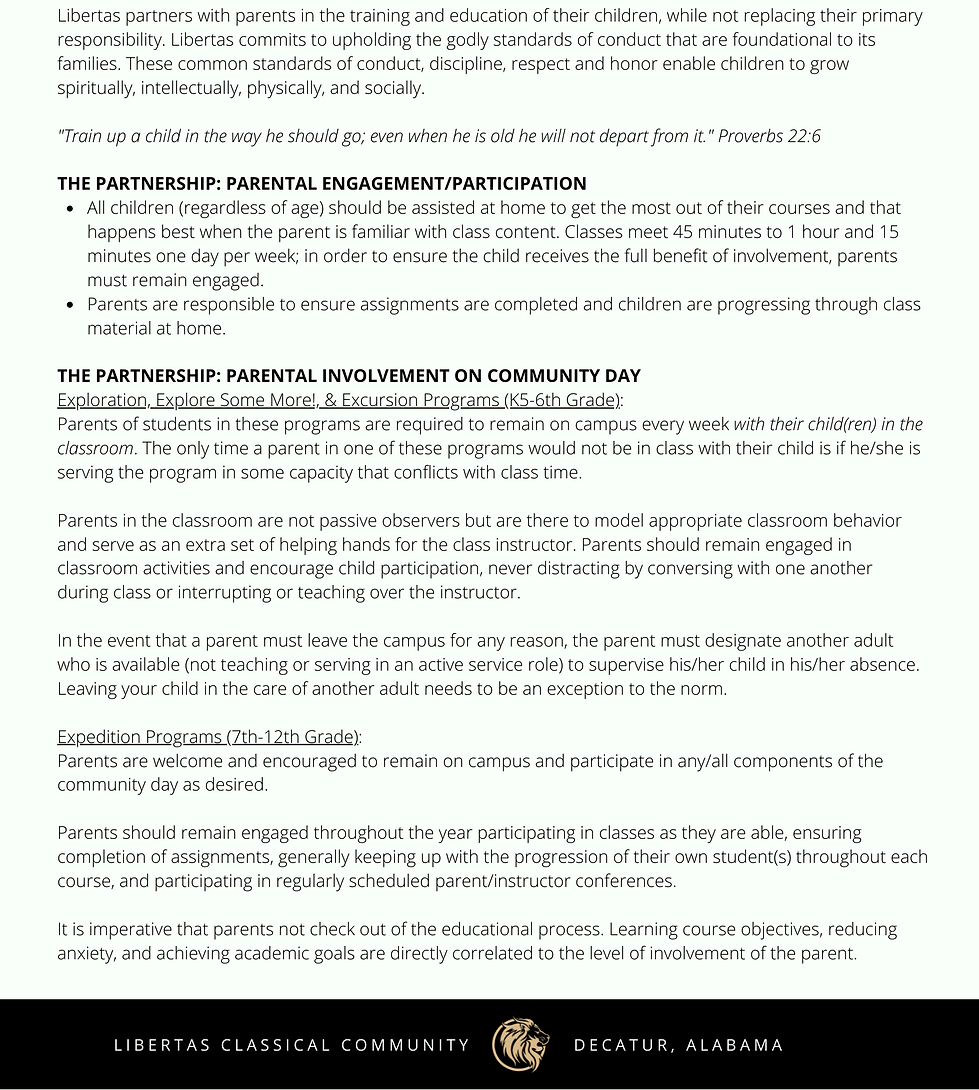 Libertas partners with parents in the training and education of their children, while not replacing their primary responsibility. Libertas commits to upholding the godly standards of conduct that are foundational to its families. These common standards of conduct, discipline, respect and honor enable children to grow spiritually, intellectually, physically, and socially.

"Train up a child in the way he should go; even when he is old he will not depart from it." Proverbs 22:6

THE PARTNERSHIP: PARENTAL ENGAGEMENT/PARTICIPATION

- All children (regardless of age) should be assisted at home to get the most out of their courses and that happens best when the parent is familiar with class content. Classes meet 45 minutes to 1 hour and 15 minutes one day per week; in order to ensure the child receives the full benefit of involvement, parents must remain engaged.
- Parents are responsible to ensure assignments are completed and children are progressing through class material at home.

THE PARTNERSHIP: PARENTAL INVOLVEMENT ON COMMUNITY DAY

Exploration, Explore Some More!, & Excursion Programs (K5-6th Grade):
Parents of students in these programs are required to remain on campus every week with their child(ren) in the classroom. The only time a parent in one of these programs would not be in class with their child is if he/she is serving the program in some capacity that conflicts with class time.

Parents in the classroom are not passive observers but are there to model appropriate classroom behavior and serve as an extra set of helping hands for the class instructor. Parents should remain engaged in classroom activities and encourage child participation, never distracting by conversing with one another during class or interrupting or teaching over the instructor.

In the event that a parent must leave the campus for any reason, the parent must designate another adult who is available (not teaching or serving in an active service role) to supervise his/her child in his/her absence. Leaving your child in the care of another adult needs to be an exception to the norm.

Expedition Programs (7th-12th Grade):
Parents are welcome and encouraged to remain on campus and participate in any/all components of the community day as desired.

Parents should remain engaged throughout the year participating in classes as they are able, ensuring completion of assignments, generally keeping up with the progression of their own student(s) throughout each course, and participating in regularly scheduled parent/instructor conferences.

It is imperative that parents not check out of the educational process. Learning course objectives, reducing anxiety, and achieving academic goals are directly correlated to the level of involvement of the parent.

LIBERTAS CLASSICAL COMMUNITY DECATUR, ALABAMA